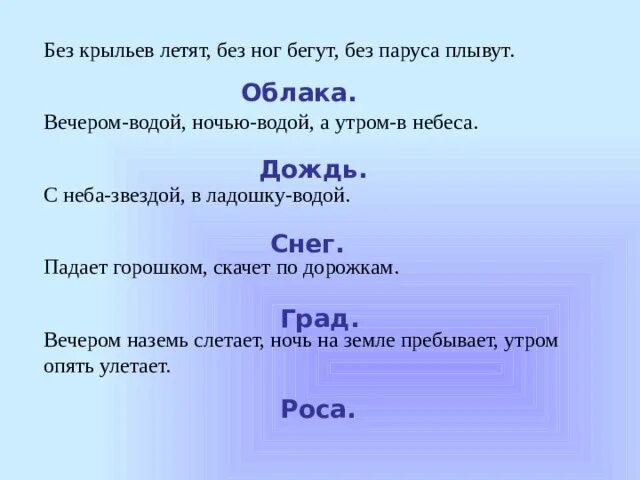 Без крыльев летят, без ног бегут, без паруса плывут.

Облака.

Вечером-водой, ночью-водой, а утром-в небеса.

Дождь.

С неба-звездой, в ладошку-водой.

Снег.

Падает горошком, скачет по дорожкам.

Град.

Вечером наземь слетает, ночь на земле пребывает, утром опять улетает.

Роса.